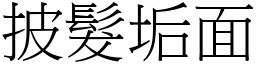 披髮垢面